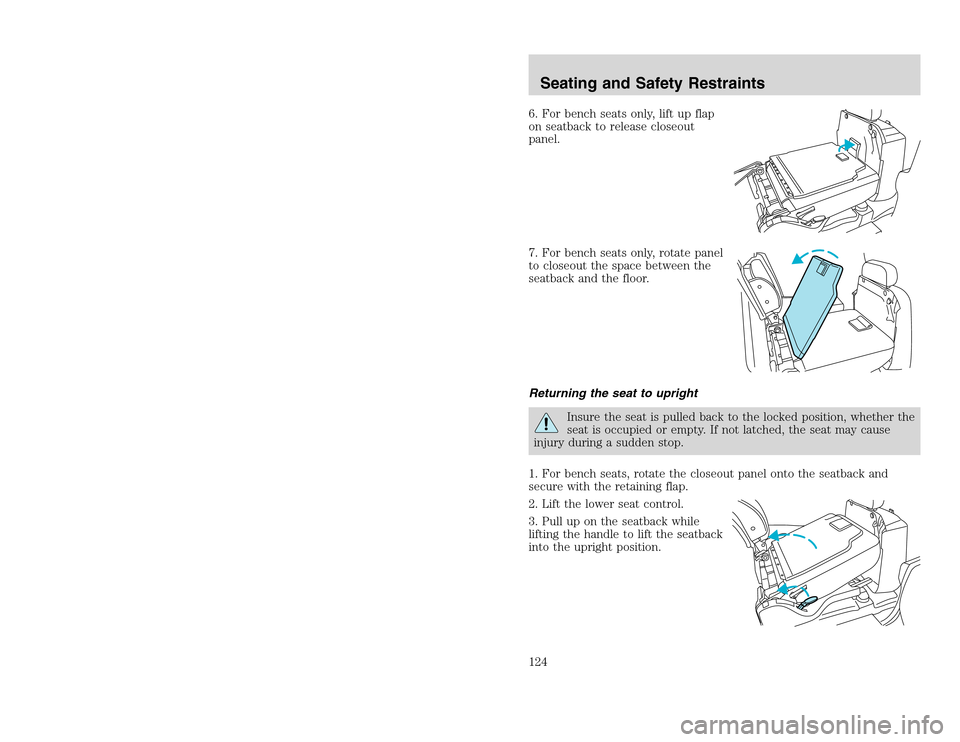 Seating and Safety Restraints

6. For bench seats only, lift up flap on seatback to release closeout panel.

7. For bench seats only, rotate panel to closeout the space between the seatback and the floor.

Returning the seat to upright

Insure the seat is pulled back to the locked position, whether the seat is occupied or empty. If not latched, the seat may cause injury during a sudden stop.

1. For bench seats, rotate the closeout panel onto the seatback and secure with the retaining flap.

2. Lift the lower seat control.

3. Pull up on the seatback while lifting the handle to lift the seatback into the upright position.

124

carmanualsonline.info